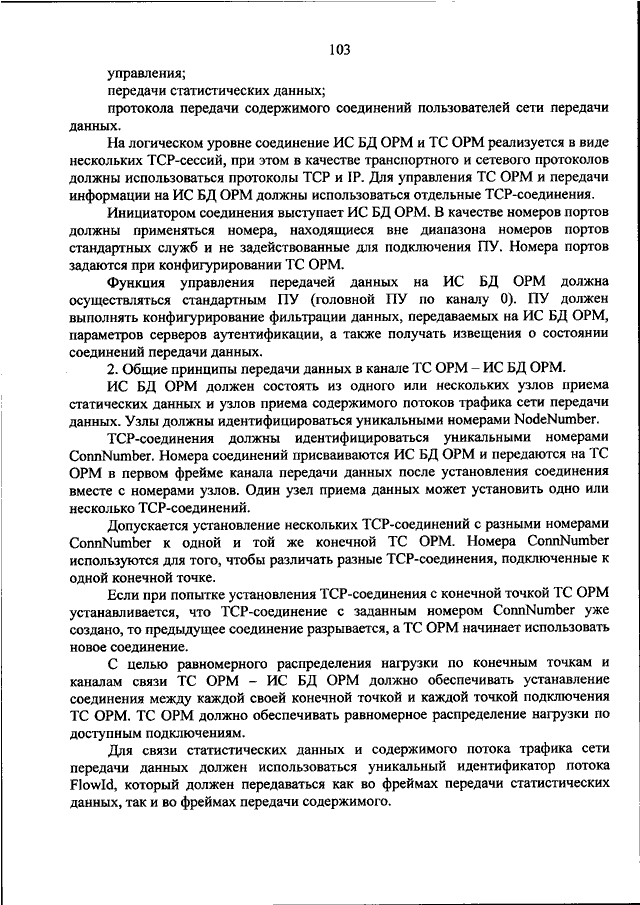 103

управления;

передачи статистических данных;

протокола передачи содержимого соединений пользователей сети передачи данных.

На логическом уровне соединение ИС БД ОРМ и ТС ОРМ реализуется в виде нескольких TCP-сессий, при этом в качестве транспортного и сетевого протоколов должны использоваться протоколы TCP и IP. Для управления ТС ОРМ и передачи информации на ИС БД ОРМ должны использоваться отдельные TCP-соединения.

Инициатором соединения выступает ИС БД ОРМ. В качестве номеров портов должны применяться номера, находящиеся вне диапазона номеров портов стандартных служб и не задействованные для подключения ПУ. Номера портов задаются при конфигурировании ТС ОРМ.

Функция управления передачей данных на ИС БД ОРМ должна осуществляться стандартным ПУ (головной ПУ по каналу 0). ПУ должен выполнять конфигурирование фильтрации данных, передаваемых на ИС БД ОРМ, параметров серверов аутентификации, а также получать извещения о состоянии соединений передачи данных.

2. Общие принципы передачи данных в канале ТС ОРМ – ИС БД ОРМ.

ИС БД ОРМ должен состоять из одного или нескольких узлов приема статических данных и узлов приема содержимого потоков трафика сети передачи данных. Узлы должны идентифицироваться уникальными номерами NodeNumber.

TCP-соединения должны идентифицироваться уникальными номерами ConnNumber. Номера соединений присваиваются ИС БД ОРМ и передаются на ТС ОРМ в первом фрейме канала передачи данных после установления соединения вместе с номерами узлов. Один узел приема данных может установить одно или несколько TCP-соединений.

Допускается установление нескольких TCP-соединений с разными номерами ConnNumber к одной и той же конечной ТС ОРМ. Номера ConnNumber используются для того, чтобы различать разные TCP-соединения, подключенные к одной конечной точке.

Если при попытке установления TCP-соединения с конечной точкой ТС ОРМ устанавливается, что TCP-соединение с заданным номером ConnNumber уже создано, то предыдущее соединение разрывается, а ТС ОРМ начинает использовать новое соединение.

С целью равномерного распределения нагрузки по конечным точкам и каналам связи ТС ОРМ – ИС БД ОРМ должно обеспечивать устанавление соединения между каждой своей конечной точкой и каждой точкой подключения ТС ОРМ. ТС ОРМ должно обеспечивать равномерное распределение нагрузки по доступным подключениям.

Для связи статистических данных и содержимого потока трафика сети передачи данных должен использоваться уникальный идентификатор потока FlowId, который должен передаваться как во фреймах передачи статистических данных, так и во фреймах передачи содержимого.